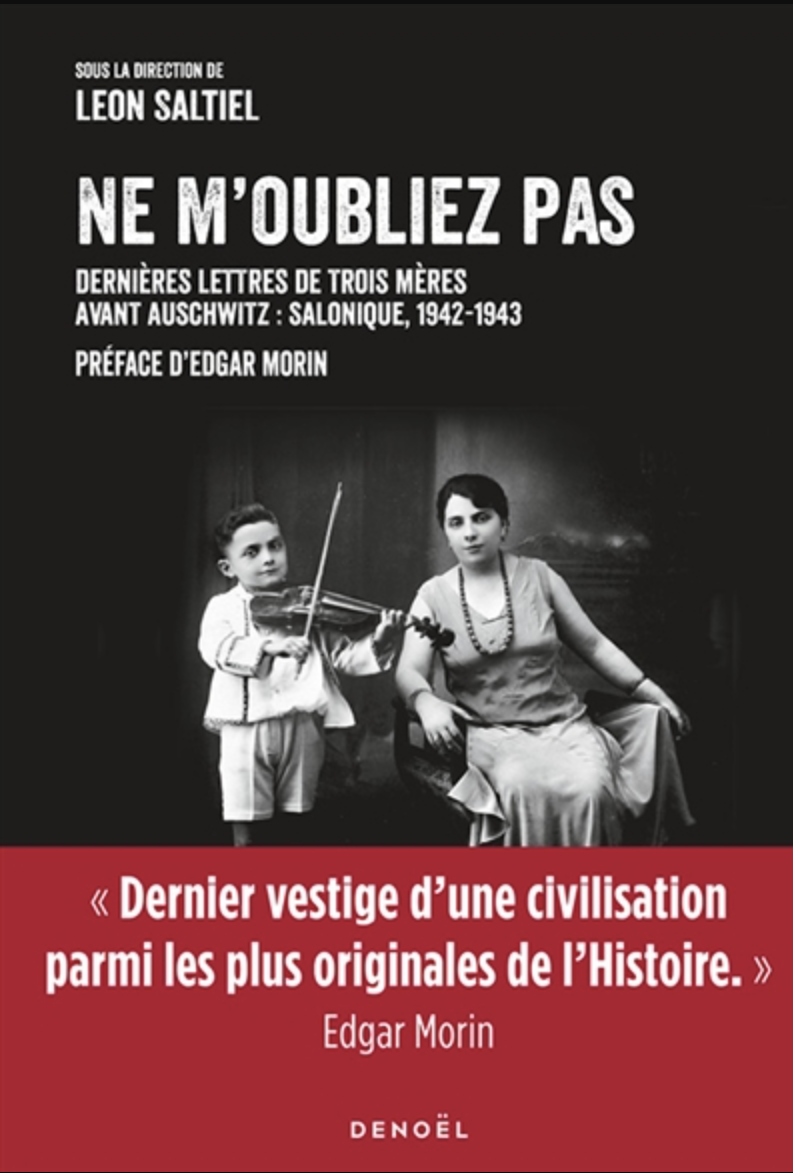 SOUS LA DIRECTION DE
LEON SALTIEL

NE M'OUBLIEZ PAS

DERNIÈRES LETTRES DE TROIS MÈRES
AVANT AUSCHWITZ : SALONIQUE, 1942-1943

PRÉFACE D'EDGAR MORIN

« Dernier vestige d'une civilisation parmi les plus originales de l'Histoire. »
Edgar Morin

DENOËL